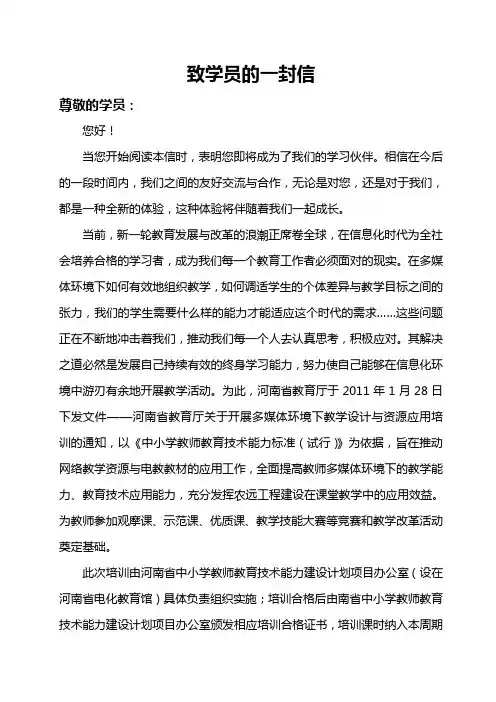 致学员的一封信

尊敬的学员：

您好！

当您开始阅读本信时，表明您即将成为了我们的学习伙伴。相信在今后的一段时间内，我们之间的友好交流与合作，无论是对您，还是对于我们，都是一种全新的体验，这种体验将伴随着我们一起成长。

当前，新一轮教育发展与改革的浪潮正席卷全球，在信息化时代为全社会培养合格的学习者，成为我们每一个教育工作者必须面对的现实。在多媒体环境下如何有效地组织教学，如何调适学生的个体差异与教学目标之间的张力，我们的学生需要什么样的能力才能适应这个时代的需求……这些问题正在不断地冲击着我们，推动我们每一个人去认真思考，积极应对。其解决之道必然是发展自己持续有效的终身学习能力，努力使自己能够在信息化环境中游刃有余地开展教学活动。为此，河南省教育厅于 2011 年 1 月 28 日下发文件——河南省教育厅关于开展多媒体环境下教学设计与资源应用培训的通知，以《中小学教师教育技术能力标准（试行）》为依据，旨在推动网络教学资源与电教教材的应用工作，全面提高教师多媒体环境下的教学能力、教育技术应用能力，充分发挥农远工程建设在课堂教学中的应用效益。为教师参加观摩课、示范课、优质课、教学技能大赛等竞赛和教学改革活动奠定基础。

此次培训由河南省中小学教师教育技术能力建设计划项目办公室（设在河南省电化教育馆）具体负责组织实施；培训合格后由南省中小学教师教育技术能力建设计划项目办公室颁发相应培训合格证书，培训课时纳入本周期